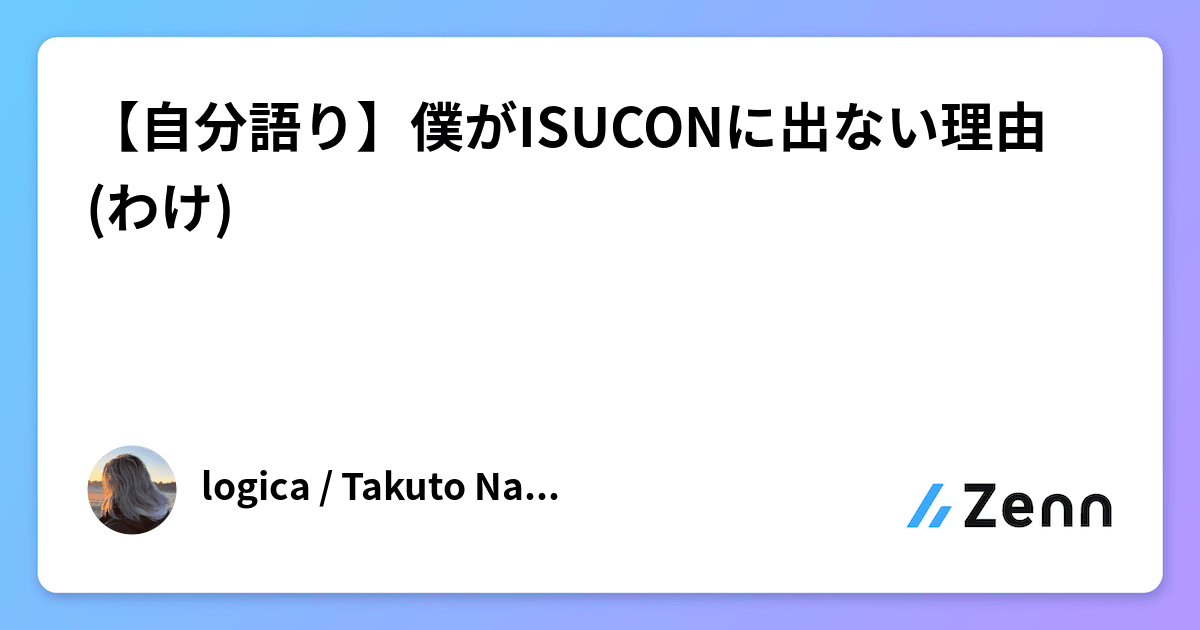 【自分語り】僕がISUCONに出ない理由(わけ)

logica / Takuto Na...

Zenn